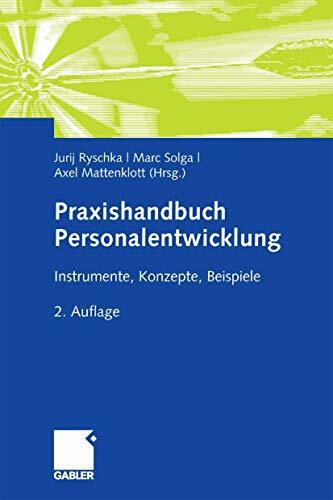 Jurij Ryschka | Marc Solga |
Axel Mattenklott (Hrsg.)

Praxishandbuch
Personalentwicklung

Instrumente, Konzepte, Beispiele

2. Auflage

GABLER